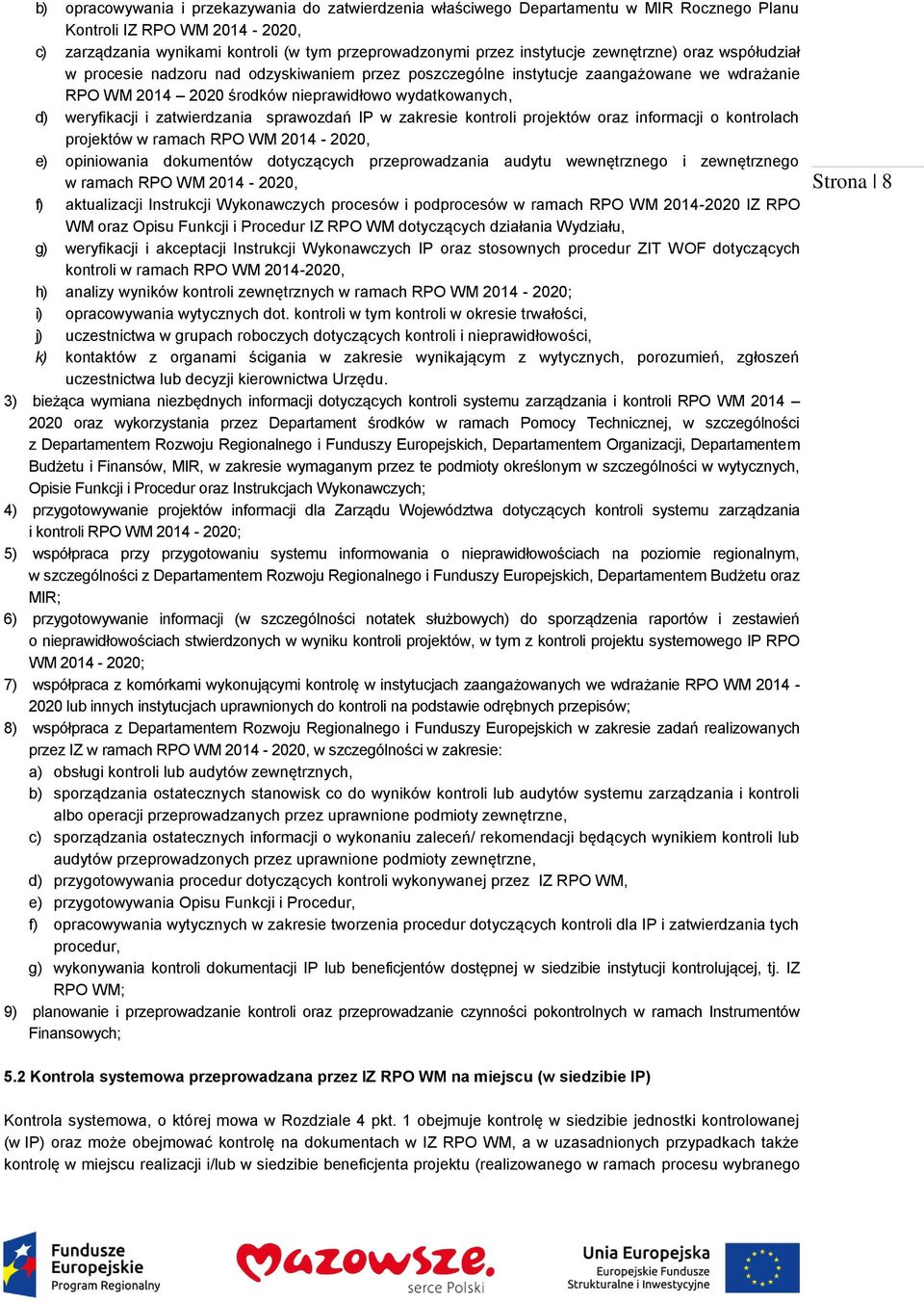 b) opracowywania i przekazywania do zatwierdzenia właściwego Departamentu w MIR Rocznego Planu Kontroli IZ RPO WM 2014 - 2020,

c) zarządzania wynikami kontroli (w tym przeprowadzonymi przez instytucje zewnętrzne) oraz współudział w procesie nadzoru nad odzyskiwaniem przez poszczególne instytucje zaangażowane we wdrażanie RPO WM 2014 – 2020 środków nieprawidłowo wydatkowanych,

d) weryfikacji i zatwierdzania sprawozdań IP w zakresie kontroli projektów oraz informacji o kontrolach projektów w ramach RPO WM 2014 - 2020,

e) opiniowania dokumentów dotyczących przeprowadzania audytu wewnętrznego i zewnętrznego w ramach RPO WM 2014 - 2020,

Strona | 8

f) aktualizacji Instrukcji Wykonawczych procesów i podprocesów w ramach RPO WM 2014-2020 IZ RPO WM oraz Opisu Funkcji i Procedur IZ RPO WM dotyczących działania Wydziału,

g) weryfikacji i akceptacji Instrukcji Wykonawczych IP oraz stosownych procedur ZIT WOF dotyczących kontroli w ramach RPO WM 2014-2020,

h) analizy wyników kontroli zewnętrznych w ramach RPO WM 2014 - 2020;

i) opracowywania wytycznych dot. kontroli w tym kontroli w okresie trwałości,

j) uczestnictwa w grupach roboczych dotyczących kontroli i nieprawidłowości,

k) kontaktów z organami ścigania w zakresie wynikającym z wytycznych, porozumień, zgłoszeń uczestnictwa lub decyzji kierownictwa Urzędu.

3) bieżąca wymiana niezbędnych informacji dotyczących kontroli systemu zarządzania i kontroli RPO WM 2014 – 2020 oraz wykorzystania przez Departament środków w ramach Pomocy Technicznej, w szczególności z Departamentem Rozwoju Regionalnego i Funduszy Europejskich, Departamentem Organizacji, Departamentem Budżetu i Finansów, MIR, w zakresie wymaganym przez te podmioty określonym w szczególności w wytycznych, Opisie Funkcji i Procedur oraz Instrukcjach Wykonawczych;

4) przygotowywanie projektów informacji dla Zarządu Województwa dotyczących kontroli systemu zarządzania i kontroli RPO WM 2014 - 2020;

5) współpraca przy przygotowaniu systemu informowania o nieprawidłowościach na poziomie regionalnym, w szczególności z Departamentem Rozwoju Regionalnego i Funduszy Europejskich, Departamentem Budżetu oraz MIR;

6) przygotowywanie informacji (w szczególności notatek służbowych) do sporządzenia raportów i zestawień o nieprawidłowościach stwierdzonych w wyniku kontroli projektów, w tym z kontroli projektu systemowego IP RPO WM 2014 - 2020;

7) współpraca z komórkami wykonującymi kontrolę w instytucjach zaangażowanych we wdrażanie RPO WM 2014 - 2020 lub innych instytucjach uprawnionych do kontroli na podstawie odrębnych przepisów;

8) współpraca z Departamentem Rozwoju Regionalnego i Funduszy Europejskich w zakresie zadań realizowanych przez IZ w ramach RPO WM 2014 - 2020, w szczególności w zakresie:

a) obsługi kontroli lub audytów zewnętrznych,

b) sporządzania ostatecznych stanowisk co do wyników kontroli lub audytów systemu zarządzania i kontroli albo operacji przeprowadzanych przez uprawnione podmioty zewnętrzne,

c) sporządzania ostatecznych informacji o wykonaniu zaleceń/ rekomendacji będących wynikiem kontroli lub audytów przeprowadzonych przez uprawnione podmioty zewnętrzne,

d) przygotowywania procedur dotyczących kontroli wykonywanej przez IZ RPO WM,

e) przygotowywania Opisu Funkcji i Procedur,

f) opracowywania wytycznych w zakresie tworzenia procedur dotyczących kontroli dla IP i zatwierdzania tych procedur,

g) wykonywania kontroli dokumentacji IP lub beneficjentów dostępnej w siedzibie instytucji kontrolującej, tj. IZ RPO WM;

9) planowanie i przeprowadzanie kontroli oraz przeprowadzanie czynności pokontrolnych w ramach Instrumentów Finansowych;

5.2 Kontrola systemowa przeprowadzana przez IZ RPO WM na miejscu (w siedzibie IP)

Kontrola systemowa, o której mowa w Rozdziale 4 pkt. 1 obejmuje kontrolę w siedzibie jednostki kontrolowanej (w IP) oraz może obejmować kontrolę na dokumentach w IZ RPO WM, a w uzasadnionych przypadkach także kontrolę w miejscu realizacji i/lub w siedzibie beneficjenta projektu (realizowanego w ramach procesu wybranego

Fundusze Europejskie Program Regionalny

Mazowsze. serce Polski

Unia Europejska Europejskie Fundusze Strukturalne i Inwestycyjne